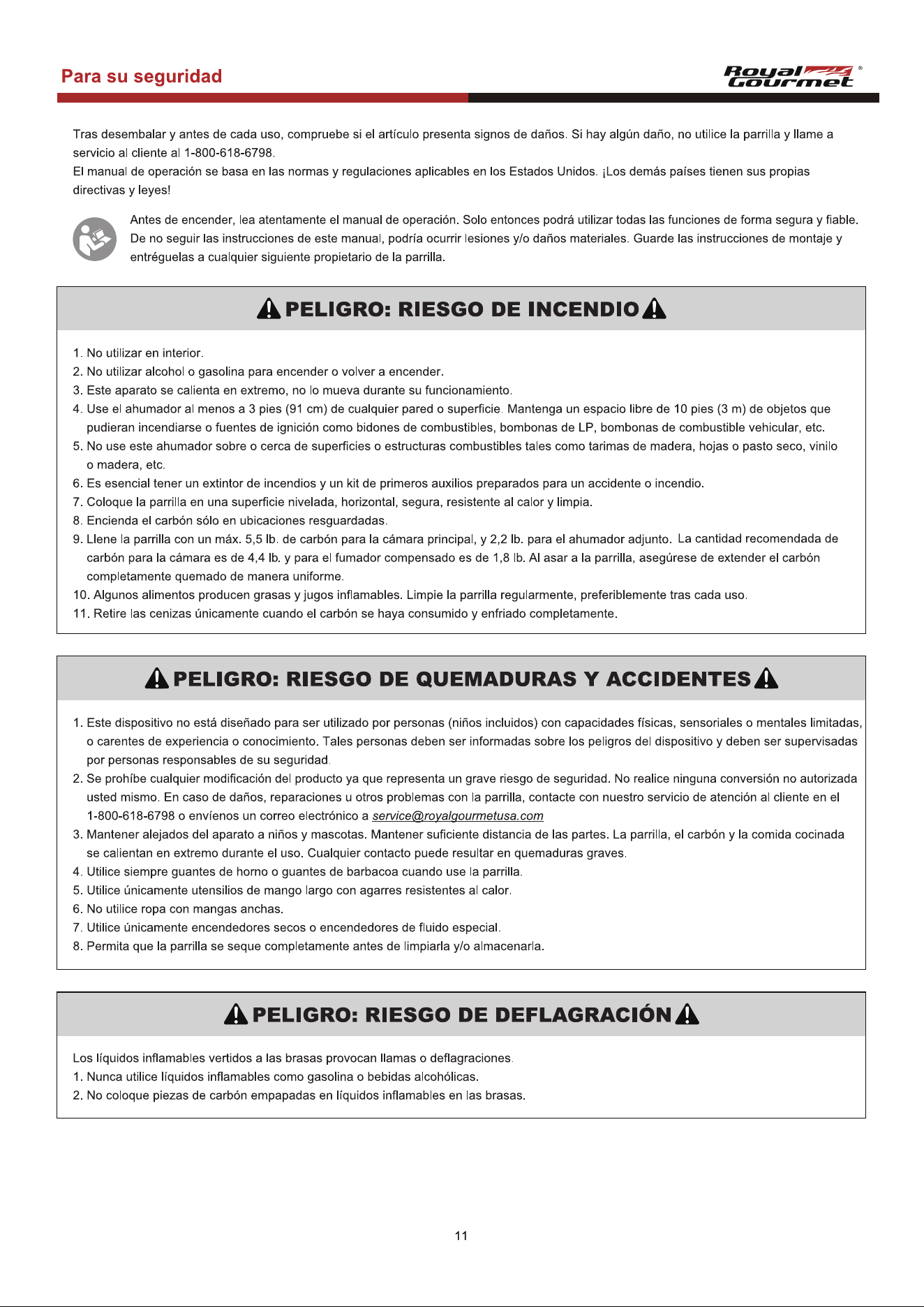 Para su seguridad

Royal Gourmet ®

Tras desembalar y antes de cada uso, compruebe si el artículo presenta signos de daños. Si hay algún daño, no utilice la parrilla y llame a servicio al cliente al 1-800-618-6798.
El manual de operación se basa en las normas y regulaciones aplicables en los Estados Unidos. ¡Los demás países tienen sus propias directivas y leyes!

Antes de encender, lea atentamente el manual de operación. Solo entonces podrá utilizar todas las funciones de forma segura y fiable. De no seguir las instrucciones de este manual, podría ocurrir lesiones y/o daños materiales. Guarde las instrucciones de montaje y entréguelas a cualquier siguiente propietario de la parrilla.

PELIGRO: RIESGO DE INCENDIO

1. No utilizar en interior.
2. No utilizar alcohol o gasolina para encender o volver a encender.
3. Este aparato se calienta en extremo, no lo mueva durante su funcionamiento.
4. Use el ahumador al menos a 3 pies (91 cm) de cualquier pared o superficie. Mantenga un espacio libre de 10 pies (3 m) de objetos que pudieran incendiarse o fuentes de ignición como bidones de combustibles, bombonas de LP, bombonas de combustible vehicular, etc.
5. No use este ahumador sobre o cerca de superficies o estructuras combustibles tales como tarimas de madera, hojas o pasto seco, vinilo o madera, etc.
6. Es esencial tener un extintor de incendios y un kit de primeros auxilios preparados para un accidente o incendio.
7. Coloque la parrilla en una superficie nivelada, horizontal, segura, resistente al calor y limpia.
8. Encienda el carbón sólo en ubicaciones resguardadas.
9. Llene la parrilla con un máx. 5,5 lb. de carbón para la cámara principal, y 2,2 lb. para el ahumador adjunto. La cantidad recomendada de carbón para la cámara es de 4,4 lb. y para el fumador compensado es de 1,8 lb. Al asar a la parrilla, asegúrese de extender el carbón completamente quemado de manera uniforme.
10. Algunos alimentos producen grasas y jugos inflamables. Limpie la parrilla regularmente, preferiblemente tras cada uso.
11. Retire las cenizas únicamente cuando el carbón se haya consumido y enfriado completamente.

PELIGRO: RIESGO DE QUEMADURAS Y ACCIDENTES

1. Este dispositivo no está diseñado para ser utilizado por personas (niños incluidos) con capacidades físicas, sensoriales o mentales limitadas, o carentes de experiencia o conocimiento. Tales personas deben ser informadas sobre los peligros del dispositivo y deben ser supervisadas por personas responsables de su seguridad.
2. Se prohíbe cualquier modificación del producto ya que representa un grave riesgo de seguridad. No realice ninguna conversión no autorizada usted mismo. En caso de daños, reparaciones u otros problemas con la parrilla, contacte con nuestro servicio de atención al cliente en el 1-800-618-6798 o envíenos un correo electrónico a service@royalgourmetusa.com
3. Mantener alejados del aparato a niños y mascotas. Mantener suficiente distancia de las partes. La parrilla, el carbón y la comida cocinada se calientan en extremo durante el uso. Cualquier contacto puede resultar en quemaduras graves.
4. Utilice siempre guantes de horno o guantes de barbacoa cuando use la parrilla.
5. Utilice únicamente utensilios de mango largo con agarres resistentes al calor.
6. No utilice ropa con mangas anchas.
7. Utilice únicamente encendedores secos o encendedores de fluido especial.
8. Permita que la parrilla se seque completamente antes de limpiarla y/o almacenarla.

PELIGRO: RIESGO DE DEFLAGRACIÓN

Los líquidos inflamables vertidos a las brasas provocan llamas o deflagraciones.
1. Nunca utilice líquidos inflamables como gasolina o bebidas alcohólicas.
2. No coloque piezas de carbón empapadas en líquidos inflamables en las brasas.

11